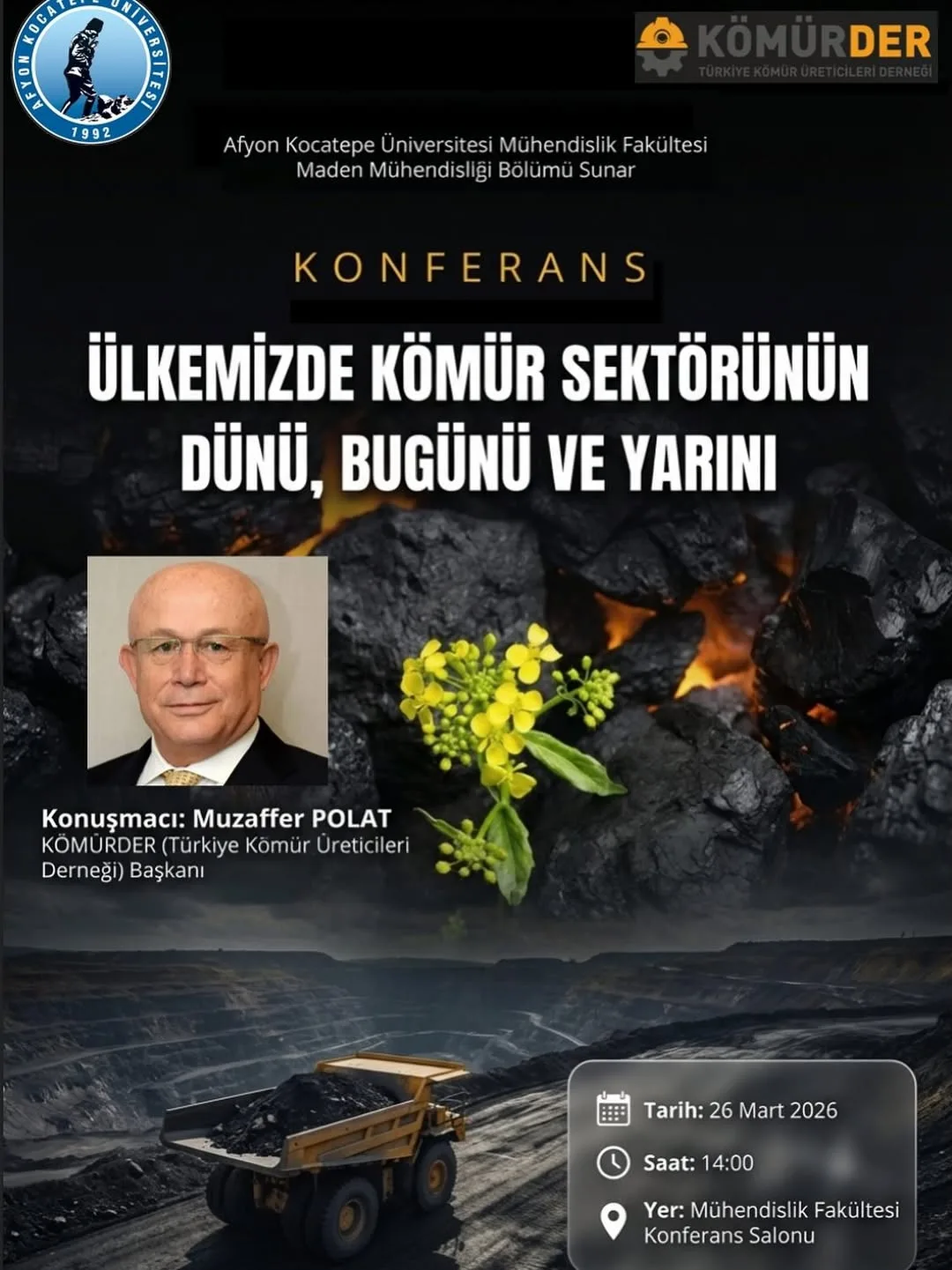 AFYON KOCATEPE ÜNİVERSİTESİ
1992

KÖMÜRDER
TÜRKİYE KÖMÜR ÜRETİCİLERİ DERNEĞİ

Afyon Kocatepe Üniversitesi Mühendislik Fakültesi
Maden Mühendisliği Bölümü Sunar

KONFERANS

ÜLKEMİZDE KÖMÜR SEKTÖRÜNÜN DÜNÜ, BUGÜNÜ VE YARINI

Konuşmacı: Muzaffer POLAT
KÖMÜRDER (Türkiye Kömür Üreticileri Derneği) Başkanı

Tarih: 26 Mart 2026

Saat: 14:00

Yer: Mühendislik Fakültesi Konferans Salonu